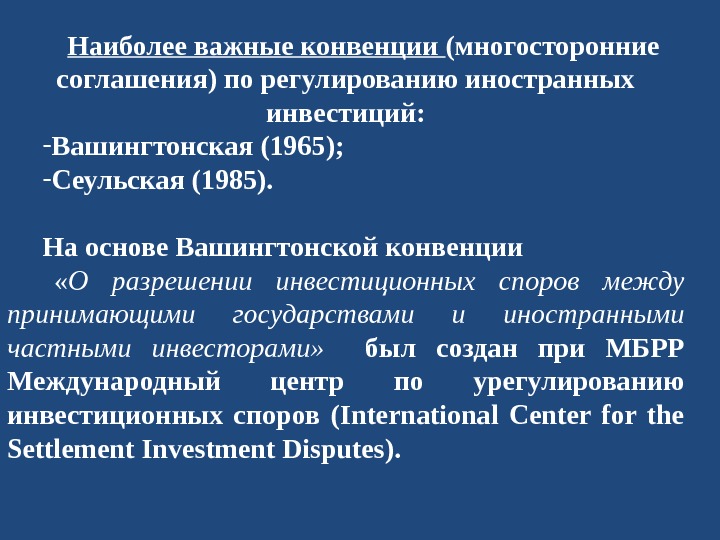 Наиболее важные конвенции (многосторонние соглашения) по регулированию иностранных инвестиций:

- Вашингтонская (1965);
- Сеульская (1985).

На основе Вашингтонской конвенции «О разрешении инвестиционных споров между принимающими государствами и иностранными частными инвесторами» был создан при МБРР Международный центр по урегулированию инвестиционных споров (International Center for the Settlement Investment Disputes).